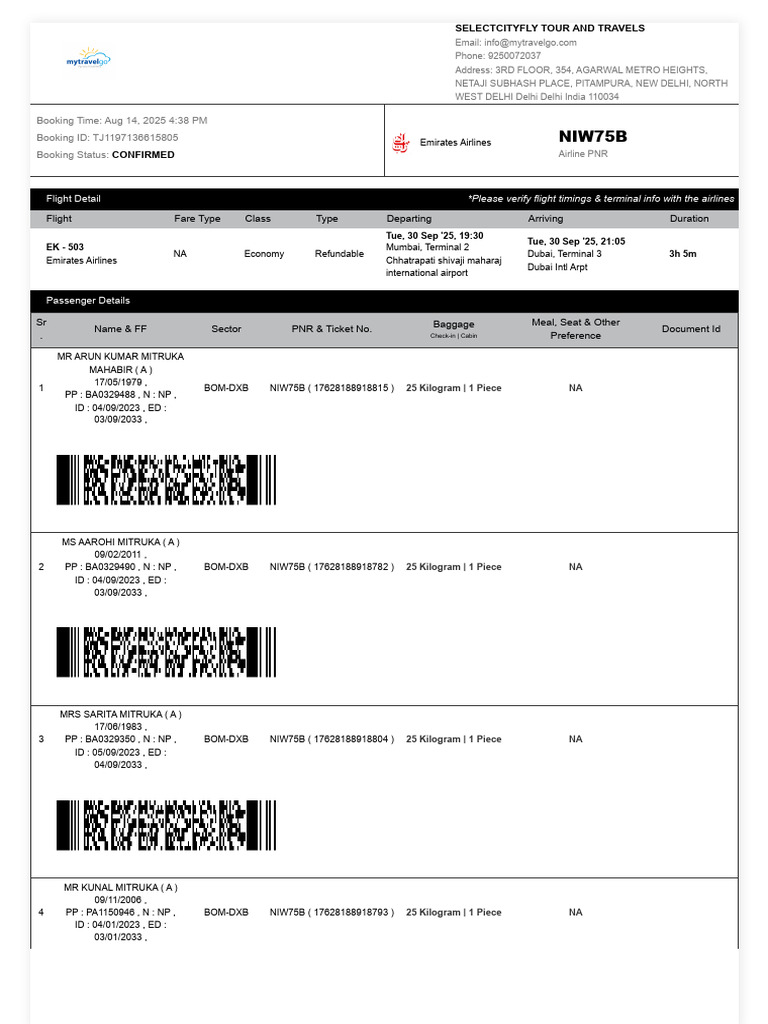 mytravelgo

SELECTCITYFLY TOUR AND TRAVELS
Email: info@mytravelgo.com
Phone: 9250072037
Address: 3RD FLOOR, 354, AGARWAL METRO HEIGHTS, NETAJI SUBHASH PLACE, PITAMPURA, NEW DELHI, NORTH WEST DELHI Delhi Delhi India 110034

Booking Time: Aug 14, 2025 4:38 PM
Booking ID: TJ1197136615805
Booking Status: CONFIRMED

Emirates Airlines

NIW75B
Airline PNR

Flight Detail *Please verify flight timings & terminal info with the airlines

| Flight | Fare Type | Class | Type | Departing | Arriving | Duration |
|---|---|---|---|---|---|---|
| EK - 503 Emirates Airlines | NA | Economy | Refundable | Tue, 30 Sep '25, 19:30 Mumbai, Terminal 2 Chhatrapati shivaji maharaj international airport | Tue, 30 Sep '25, 21:05 Dubai, Terminal 3 Dubai Intl Arpt | 3h 5m |

Passenger Details

| Sr . | Name & FF | Sector | PNR & Ticket No. | Baggage Check-in \| Cabin | Meal, Seat & Other Preference | Document Id |
|---|---|---|---|---|---|---|
| 1 | MR ARUN KUMAR MITRUKA MAHABIR ( A ) 17/05/1979 , PP : BA0329488 , N : NP , ID : 04/09/2023 , ED : 03/09/2033 , | BOM-DXB | NIW75B ( 17628188918815 ) | 25 Kilogram \| 1 Piece | NA | |
| 2 | MS AAROHI MITRUKA ( A ) 09/02/2011 , PP : BA0329490 , N : NP , ID : 04/09/2023 , ED : 03/09/2033 , | BOM-DXB | NIW75B ( 17628188918782 ) | 25 Kilogram \| 1 Piece | NA | |
| 3 | MRS SARITA MITRUKA ( A ) 17/06/1983 , PP : BA0329350 , N : NP , ID : 05/09/2023 , ED : 04/09/2033 , | BOM-DXB | NIW75B ( 17628188918804 ) | 25 Kilogram \| 1 Piece | NA | |
| 4 | MR KUNAL MITRUKA ( A ) 09/11/2006 , PP : PA1150946 , N : NP , ID : 04/01/2023 , ED : 03/01/2033 , | BOM-DXB | NIW75B ( 17628188918793 ) | 25 Kilogram \| 1 Piece | NA | |